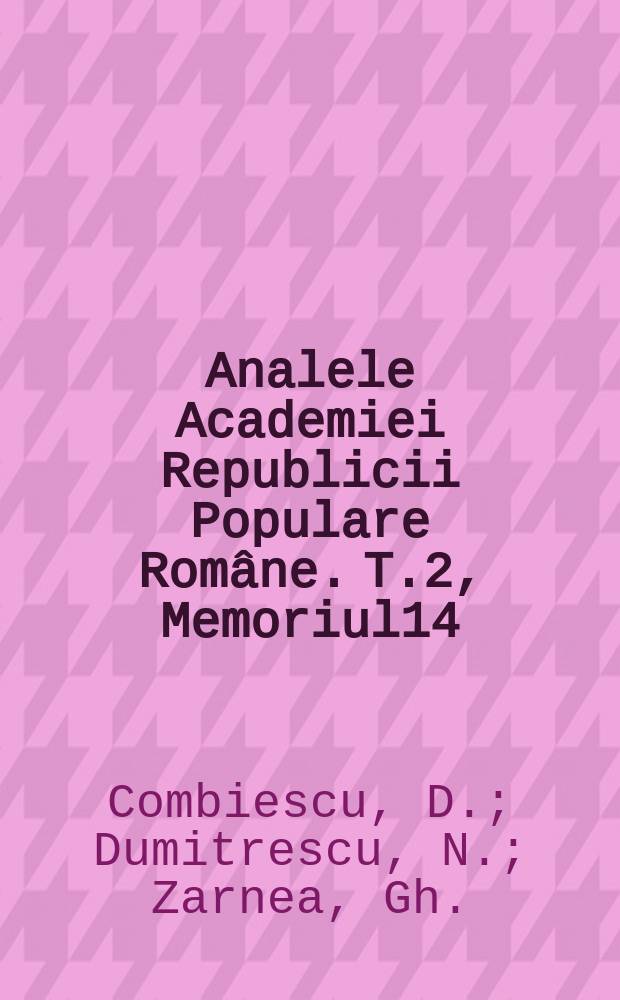 Analele Academiei Republicii Populare Române. T.2, Memoriul14

Combiescu, D.; Dumitrescu, N.; Zarnea, Gh.